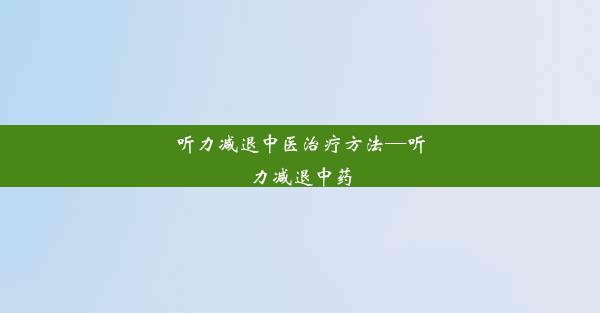 听力减退中医治疗方法—听力减退中药